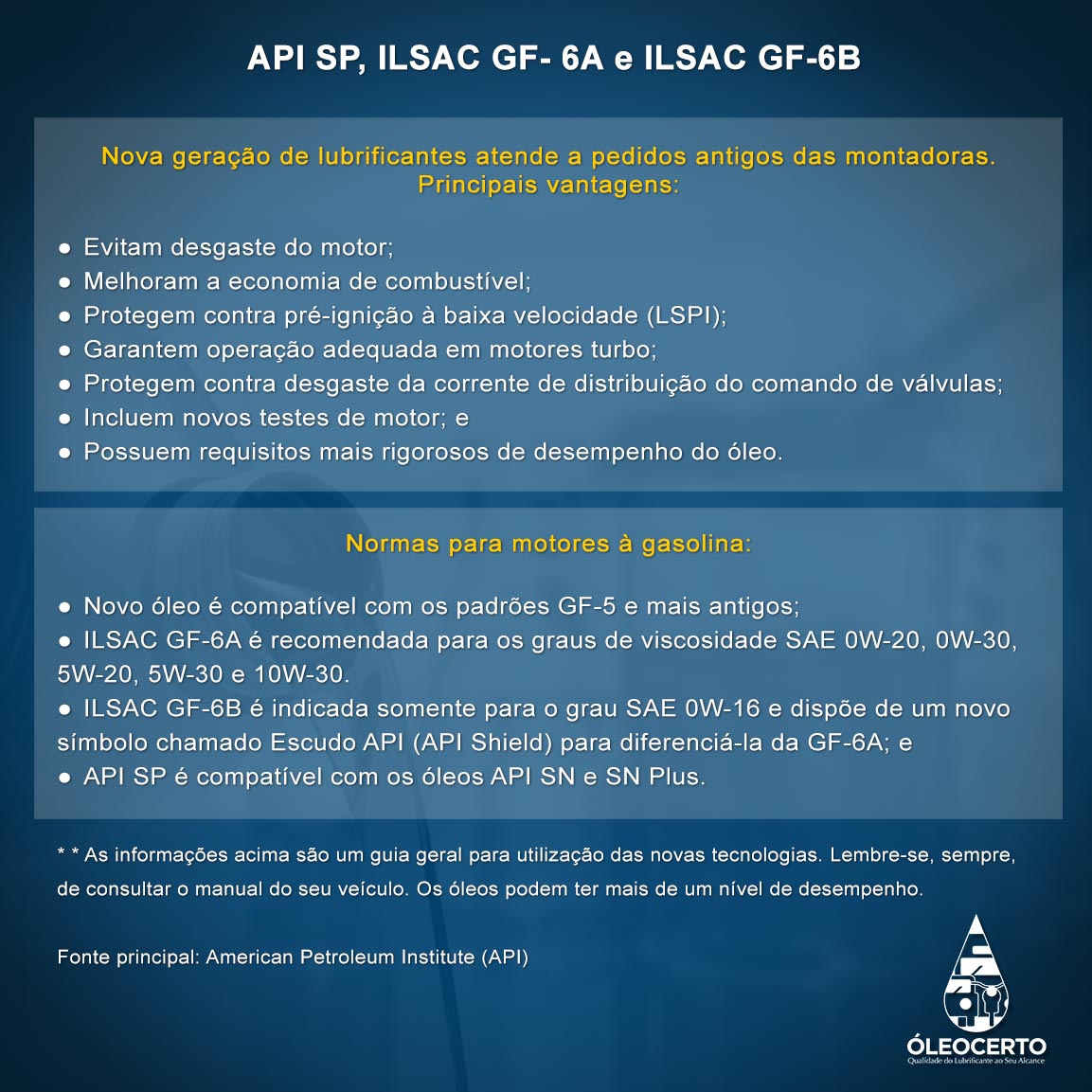 API SP, ILSAC GF- 6A e ILSAC GF-6B

Nova geração de lubrificantes atende a pedidos antigos das montadoras.
Principais vantagens:

● Evitam desgaste do motor;
● Melhoram a economia de combustível;
● Protegem contra pré-ignição à baixa velocidade (LSPI);
● Garantem operação adequada em motores turbo;
● Protegem contra desgaste da corrente de distribuição do comando de válvulas;
● Incluem novos testes de motor; e
● Possuem requisitos mais rigorosos de desempenho do óleo.

Normas para motores à gasolina:

● Novo óleo é compatível com os padrões GF-5 e mais antigos;
● ILSAC GF-6A é recomendada para os graus de viscosidade SAE 0W-20, 0W-30, 5W-20, 5W-30 e 10W-30.
● ILSAC GF-6B é indicada somente para o grau SAE 0W-16 e dispõe de um novo símbolo chamado Escudo API (API Shield) para diferenciá-la da GF-6A; e
● API SP é compatível com os óleos API SN e SN Plus.

* * As informações acima são um guia geral para utilização das novas tecnologias. Lembre-se, sempre, de consultar o manual do seu veículo. Os óleos podem ter mais de um nível de desempenho.

Fonte principal: American Petroleum Institute (API)

ÓLEOCERTO
Qualidade do Lubrificante ao Seu Alcance